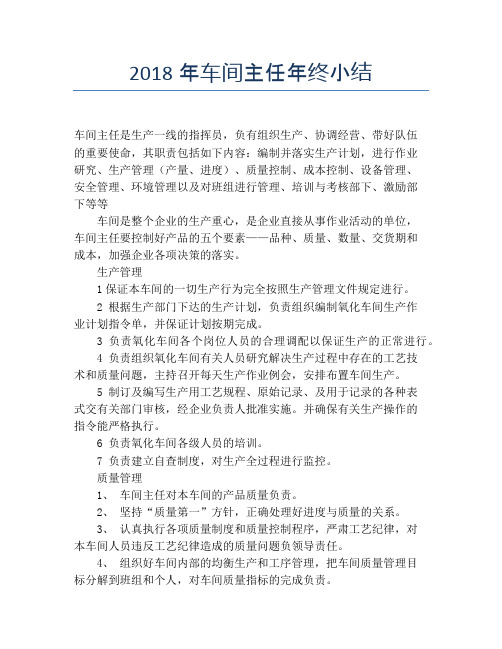 2018 年车间主任年终小结

车间主任是生产一线的指挥员，负有组织生产、协调经营、带好队伍的重要使命，其职责包括如下内容：编制并落实生产计划，进行作业研究、生产管理（产量、进度）、质量控制、成本控制、设备管理、安全管理、环境管理以及对班组进行管理、培训与考核部下、激励部下等等

车间是整个企业的生产重心，是企业直接从事作业活动的单位，车间主任要控制好产品的五个要素——品种、质量、数量、交货期和成本，加强企业各项决策的落实。

生产管理

1 保证本车间的一切生产行为完全按照生产管理文件规定进行。

2 根据生产部门下达的生产计划，负责组织编制氧化车间生产作业计划指令单，并保证计划按期完成。

3 负责氧化车间各个岗位人员的合理调配以保证生产的正常进行。

4 负责组织氧化车间有关人员研究解决生产过程中存在的工艺技术和质量问题，主持召开每天生产作业例会，安排布置车间生产。

5 制订及编写生产用工艺规程、原始记录、及用于记录的各种表式交有关部门审核，经企业负责人批准实施。并确保有关生产操作的指令能严格执行。

6 负责氧化车间各级人员的培训。

7 负责建立自查制度，对生产全过程进行监控。

质量管理

1、 车间主任对本车间的产品质量负责。

2、 坚持“质量第一”方针，正确处理好进度与质量的关系。

3、 认真执行各项质量制度和质量控制程序，严肃工艺纪律，对本车间人员违反工艺纪律造成的质量问题负领导责任。

4、 组织好车间内部的均衡生产和工序管理，把车间质量管理目标分解到班组和个人，对车间质量指标的完成负责。